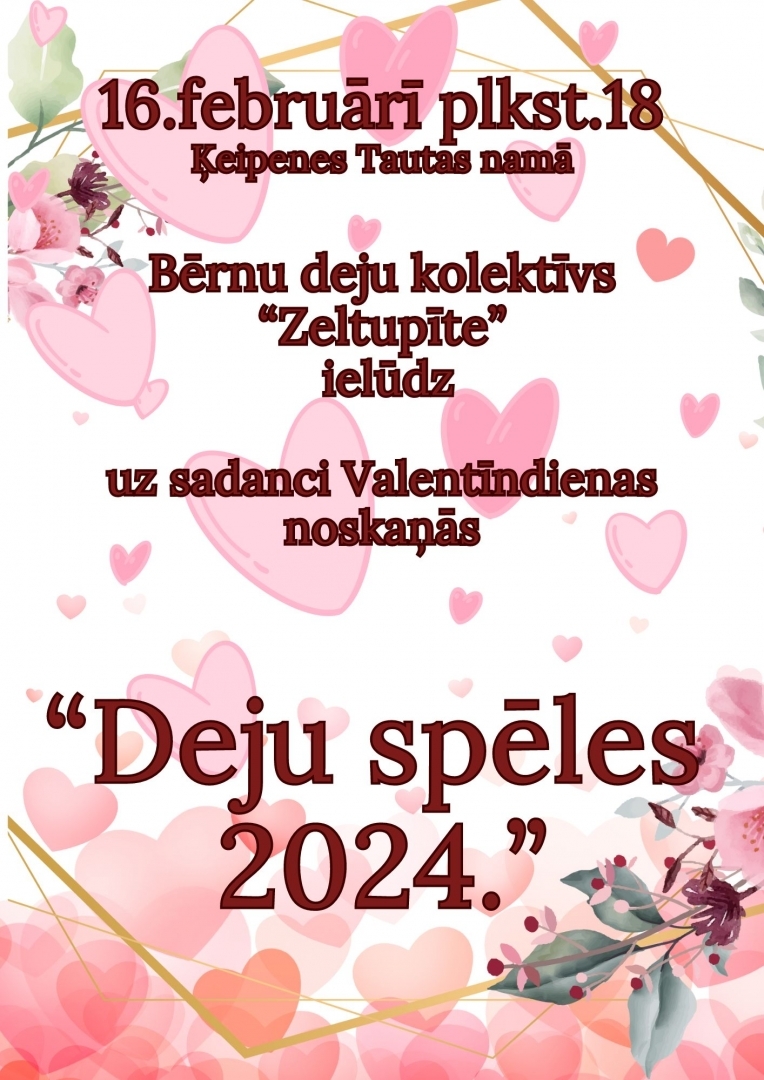 16.februārī plkst.18
Ķeipenes Tautas namā

Bērnu deju kolektīvs
“Zeltupīte”
ielūdz

uz sadanci Valentīndienas noskaņās

“Deju spēles 2024.”